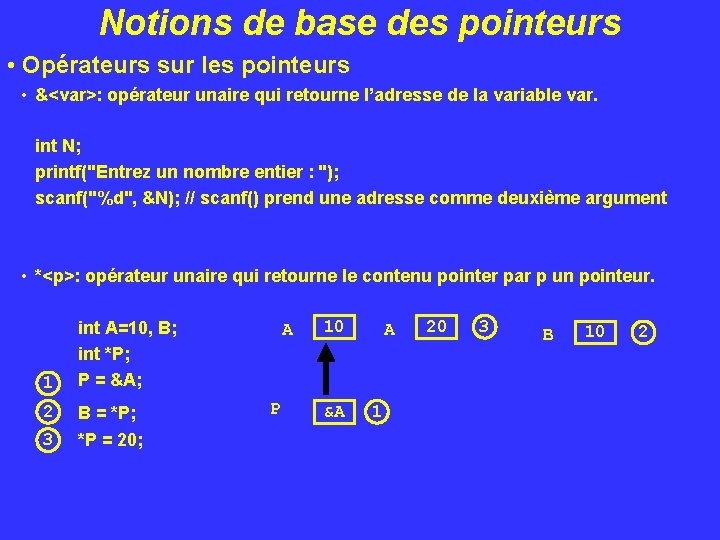 Notions de base des pointeurs

• Opérateurs sur les pointeurs

• &<var>: opérateur unaire qui retourne l'adresse de la variable var.

int N;
printf("Entrez un nombre entier : ");
scanf("%d", &N); // scanf() prend une adresse comme deuxième argument

• *<p>: opérateur unaire qui retourne le contenu pointer par p un pointeur.

int A=10, B;
int *P;
1 P = &A;
2 B = *P;
3 *P = 20;

A 10
A 20 3
B 10 2
P &A 1